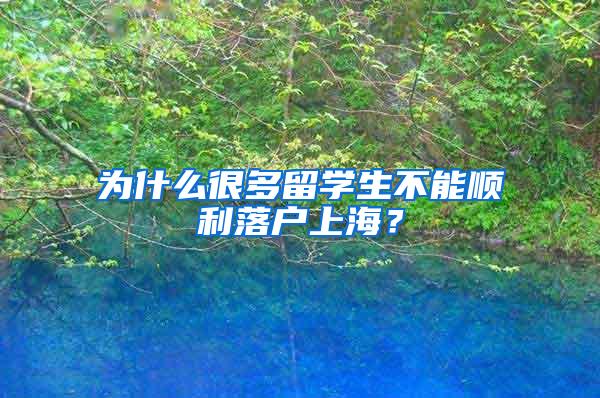 为什么很多留学生不能顺利落户上海？